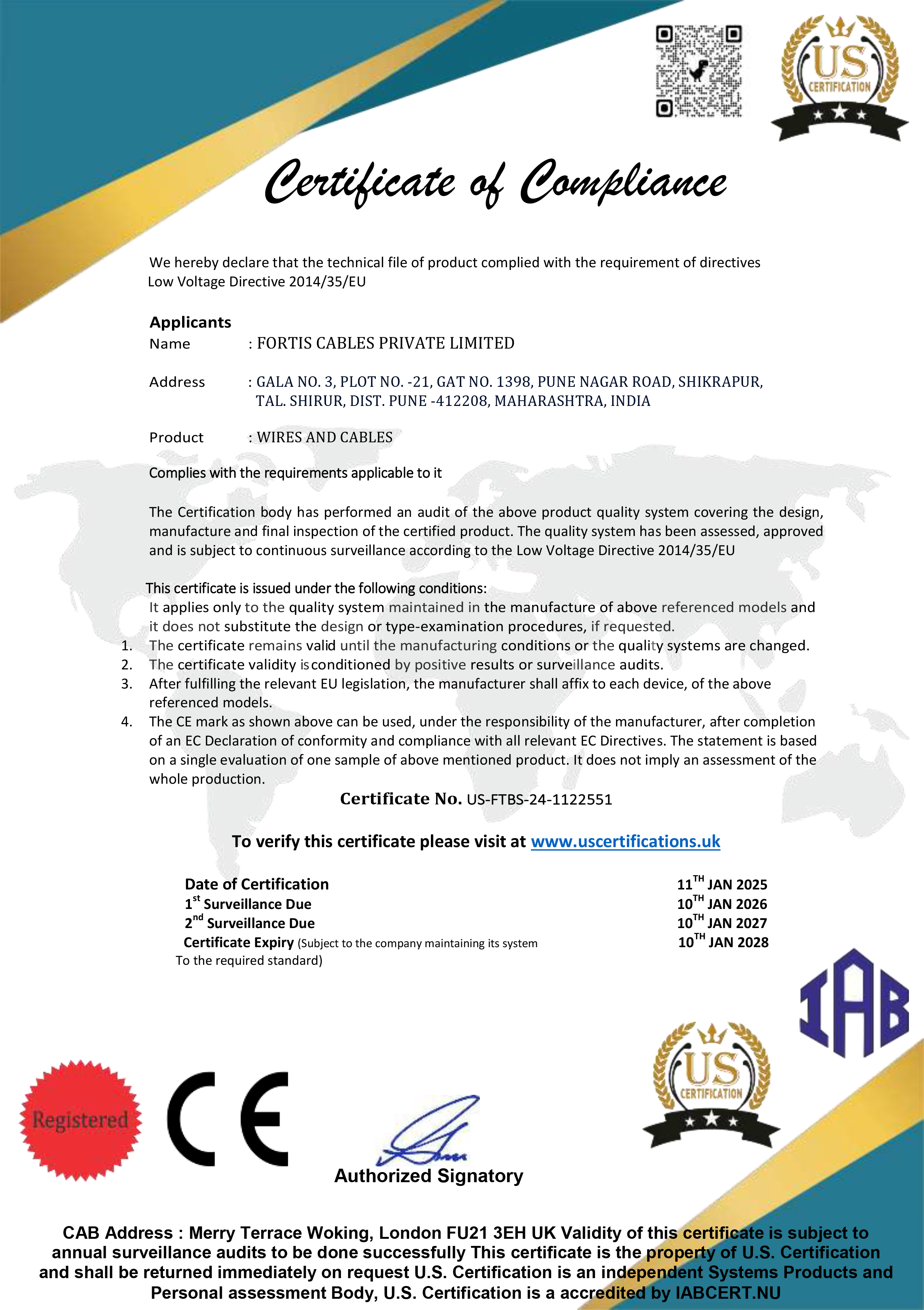 US CERTIFICATION

Certificate of Compliance

We hereby declare that the technical file of product complied with the requirement of directives Low Voltage Directive 2014/35/EU

Applicants
Name : FORTIS CABLES PRIVATE LIMITED

Address : GALA NO. 3, PLOT NO. -21, GAT NO. 1398, PUNE NAGAR ROAD, SHIKRAPUR, TAL. SHIRUR, DIST. PUNE -412208, MAHARASHTRA, INDIA

Product : WIRES AND CABLES

Complies with the requirements applicable to it

The Certification body has performed an audit of the above product quality system covering the design, manufacture and final inspection of the certified product. The quality system has been assessed, approved and is subject to continuous surveillance according to the Low Voltage Directive 2014/35/EU

This certificate is issued under the following conditions:
It applies only to the quality system maintained in the manufacture of above referenced models and it does not substitute the design or type-examination procedures, if requested.
1. The certificate remains valid until the manufacturing conditions or the quality systems are changed.
2. The certificate validity isconditioned by positive results or surveillance audits.
3. After fulfilling the relevant EU legislation, the manufacturer shall affix to each device, of the above referenced models.
4. The CE mark as shown above can be used, under the responsibility of the manufacturer, after completion of an EC Declaration of conformity and compliance with all relevant EC Directives. The statement is based on a single evaluation of one sample of above mentioned product. It does not imply an assessment of the whole production.

Certificate No. US-FTBS-24-1122551

To verify this certificate please visit at www.uscertifications.uk

Date of Certification 11$^{TH}$ JAN 2025
1$^{st}$ Surveillance Due 10$^{TH}$ JAN 2026
2$^{nd}$ Surveillance Due 10$^{TH}$ JAN 2027
Certificate Expiry (Subject to the company maintaining its system To the required standard) 10$^{TH}$ JAN 2028

IAB

US CERTIFICATION

Registered

CE

Authorized Signatory

CAB Address : Merry Terrace Woking, London FU21 3EH UK Validity of this certificate is subject to annual surveillance audits to be done successfully This certificate is the property of U.S. Certification and shall be returned immediately on request U.S. Certification is an independent Systems Products and Personal assessment Body, U.S. Certification is a accredited by IABCERT.NU